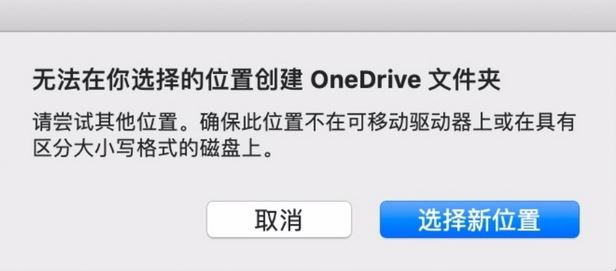 无法在你选择的位置创建 OneDrive 文件夹

请尝试其他位置。确保此位置不在可移动驱动器上或在具有区分大小写格式的磁盘上。

取消

选择新位置